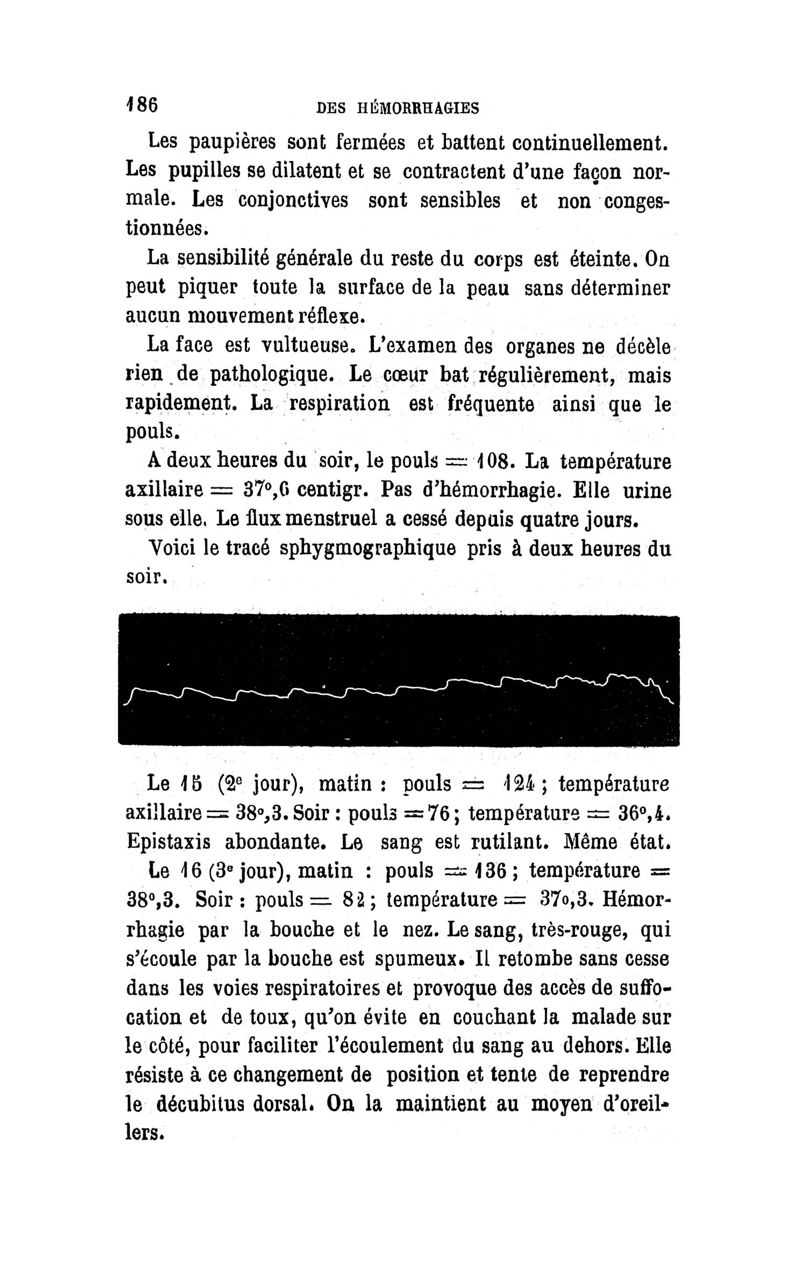 186 DES HÉMORRHAGIES

Les paupières sont fermées et battent continuellement. Les pupilles se dilatent et se contractent d'une façon normale. Les conjonctives sont sensibles et non congestionnées.

La sensibilité générale du reste du corps est éteinte. On peut piquer toute la surface de la peau sans déterminer aucun mouvement réflexe.

La face est vultueuse. L'examen des organes ne décèle rien de pathologique. Le cœur bat régulièrement, mais rapidement. La respiration est fréquente ainsi que le pouls.

A deux heures du soir, le pouls = 108. La température axillaire = 37°,6 centigr. Pas d'hémorrhagie. Elle urine sous elle. Le flux menstruel a cessé depuis quatre jours.

Voici le tracé sphygmographique pris à deux heures du soir.

Le 15 (2e jour), matin : pouls = 124 ; température axillaire = 38°,3. Soir : pouls = 76 ; température = 36°,4. Epistaxis abondante. Le sang est rutilant. Même état.

Le 16 (3e jour), matin : pouls = 136 ; température = 38°,3. Soir : pouls = 82 ; température = 37°,3. Hémorrhagie par la bouche et le nez. Le sang, très-rouge, qui s'écoule par la bouche est spumeux. Il retombe sans cesse dans les voies respiratoires et provoque des accès de suffocation et de toux, qu'on évite en couchant la malade sur le côté, pour faciliter l'écoulement du sang au dehors. Elle résiste à ce changement de position et tente de reprendre le décubitus dorsal. On la maintient au moyen d'oreillers.